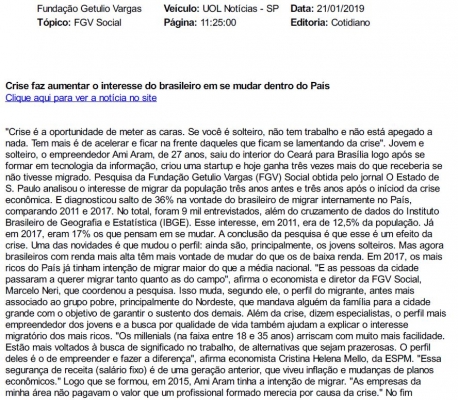 Fundação Getulio Vargas
Tópico: FGV Social

Veículo: UOL Notícias - SP
Página: 11:25:00

Data: 21/01/2019
Editoria: Cotidiano

Crise faz aumentar o interesse do brasileiro em se mudar dentro do País
Clique aqui para ver a notícia no site

"Crise é a oportunidade de meter as caras. Se você é solteiro, não tem trabalho e não está apegado a nada. Tem mais é de acelerar e ficar na frente daqueles que ficam se lamentando da crise". Jovem e solteiro, o empreendedor Ami Aram, de 27 anos, saiu do interior do Ceará para Brasília logo após se formar em tecnologia da informação, criou uma startup e hoje ganha três vezes mais do que receberia se não tivesse migrado. Pesquisa da Fundação Getulio Vargas (FGV) Social obtida pelo jornal O Estado de S. Paulo analisou o interesse de migrar da população três anos antes e três anos após o iníciod da crise econômica. E diagnosticou salto de 36% na vontade do brasileiro de migrar internamente no País, comparando 2011 e 2017. No total, foram 9 mil entrevistados, além do cruzamento de dados do Instituto Brasileiro de Geografia e Estatística (IBGE). Esse interesse, em 2011, era de 12,5% da população. Já em 2017, eram 17% os que pensam em se mudar. A conclusão da pesquisa é que esse é um efeito da crise. Uma das novidades é que mudou o perfil: ainda são, principalmente, os jovens solteiros. Mas agora brasileiros com renda mais alta têm mais vontade de mudar do que os de baixa renda. Em 2017, os mais ricos do País já tinham intenção de migrar maior do que a média nacional. "E as pessoas da cidade passaram a querer migrar tanto quanto as do campo", afirma o economista e diretor da FGV Social, Marcelo Neri, que coordenou a pesquisa. Isso muda, segundo ele, o perfil do migrante, antes mais associado ao grupo pobre, principalmente do Nordeste, que mandava alguém da família para a cidade grande com o objetivo de garantir o sustento dos demais. Além da crise, dizem especialistas, o perfil mais empreendedor dos jovens e a busca por qualidade de vida também ajudam a explicar o interesse migratório dos mais ricos. "Os millenials (na faixa entre 18 e 35 anos) arriscam com muito mais facilidade. Estão mais voltados à busca de significado no trabalho, de alternativas que sejam prazerosas. O perfil deles é o de empreender e fazer a diferença", afirma economista Cristina Helena Mello, da ESPM. "Essa segurança de receita (salário fixo) é de uma geração anterior, que viveu inflação e mudanças de planos econômicos." Logo que se formou, em 2015, Ami Aram tinha a intenção de migrar. "As empresas da minha área não pagavam o valor que um profissional formado merecia por causa da crise." No fim